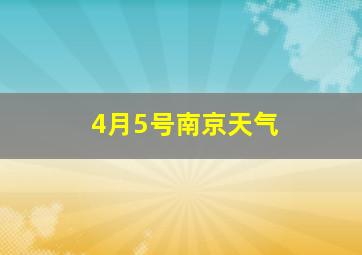 4月5号南京天气